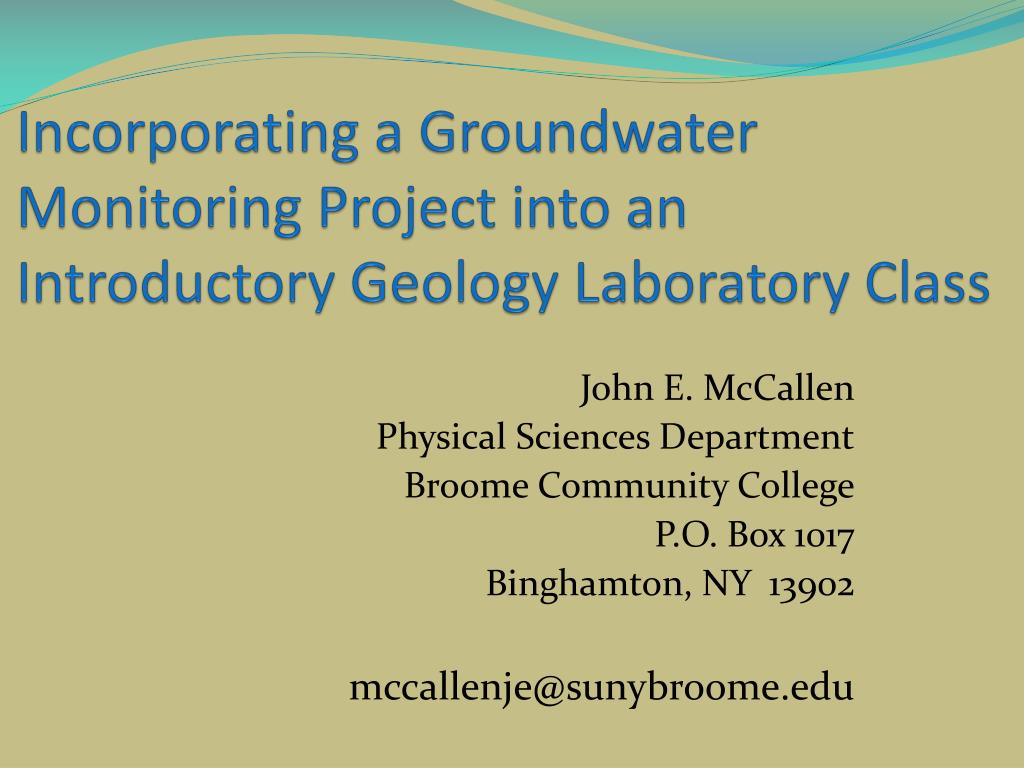 Incorporating a Groundwater Monitoring Project into an Introductory Geology Laboratory Class

John E. McCallen
Physical Sciences Department
Broome Community College
P.O. Box 1017
Binghamton, NY 13902

mccallenje@sunybroome.edu